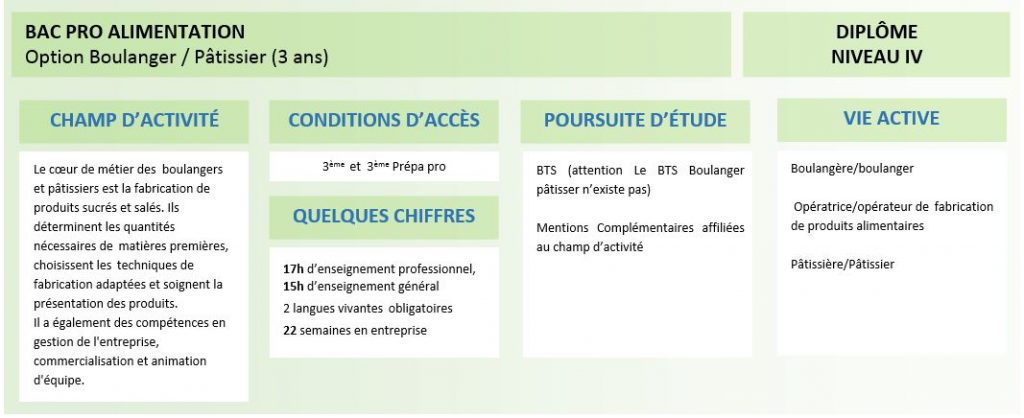 BAC PRO ALIMENTATION
Option Boulanger / Pâtissier (3 ans)

DIPLÔME
NIVEAU IV

CHAMP D'ACTIVITÉ

Le cœur de métier des boulangers et pâtissiers est la fabrication de produits sucrés et salés. Ils déterminent les quantités nécessaires de matières premières, choisissent les techniques de fabrication adaptées et soignent la présentation des produits.
Il a également des compétences en gestion de l'entreprise, commercialisation et animation d'équipe.

CONDITIONS D'ACCÈS

3ème et 3ème Prépa pro

QUELQUES CHIFFRES

17h d'enseignement professionnel,
15h d'enseignement général
2 langues vivantes obligatoires
22 semaines en entreprise

POURSUITE D'ÉTUDE

BTS (attention Le BTS Boulanger pâtisser n'existe pas)

Mentions Complémentaires affiliées au champ d'activité

VIE ACTIVE

Boulangère/boulanger

Opératrice/opérateur de fabrication de produits alimentaires

Pâtissière/Pâtissier